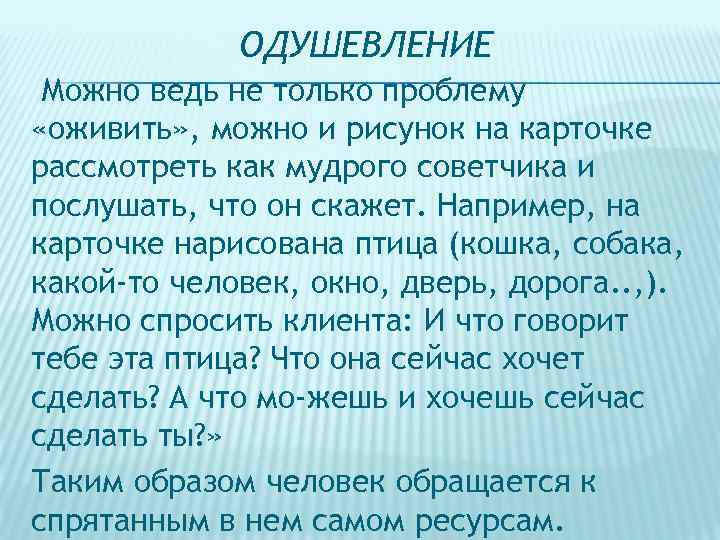 ОДУШЕВЛЕНИЕ

Можно ведь не только проблему «оживить», можно и рисунок на карточке рассмотреть как мудрого советчика и послушать, что он скажет. Например, на карточке нарисована птица (кошка, собака, какой-то человек, окно, дверь, дорога..,). Можно спросить клиента: И что говорит тебе эта птица? Что она сейчас хочет сделать? А что мо-жешь и хочешь сейчас сделать ты?»

Таким образом человек обращается к спрятанным в нем самом ресурсам.